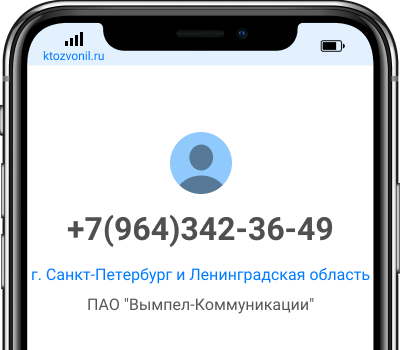 ktozvonil.ru

+7(964)342-36-49

г. Санкт-Петербург и Ленинградская область

ПАО "Вымпел-Коммуникации"